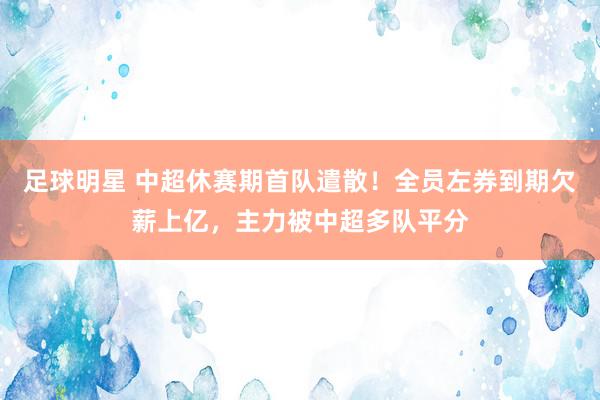 足球明星 中超休赛期首队遣散！全员左券到期欠薪上亿，主力被中超多队平分